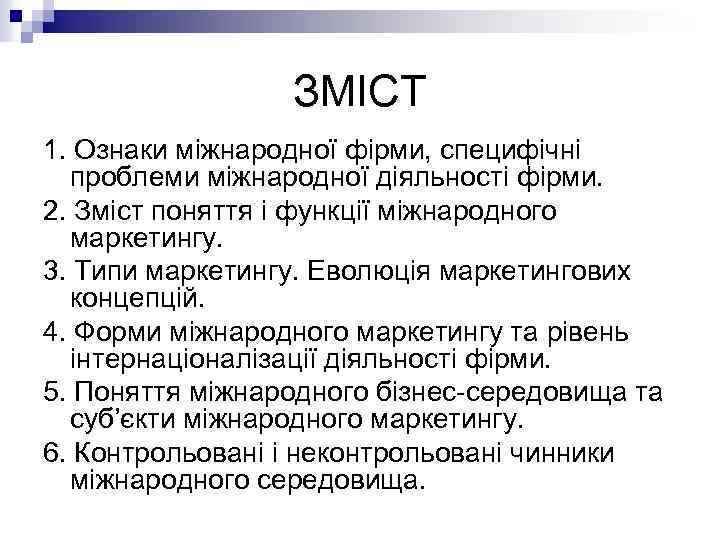 ЗМІСТ

1. Ознаки міжнародної фірми, специфічні проблеми міжнародної діяльності фірми.

2. Зміст поняття і функції міжнародного маркетингу.

3. Типи маркетингу. Еволюція маркетингових концепцій.

4. Форми міжнародного маркетингу та рівень інтернаціоналізації діяльності фірми.

5. Поняття міжнародного бізнес-середовища та суб'єкти міжнародного маркетингу.

6. Контрольовані і неконтрольовані чинники міжнародного середовища.